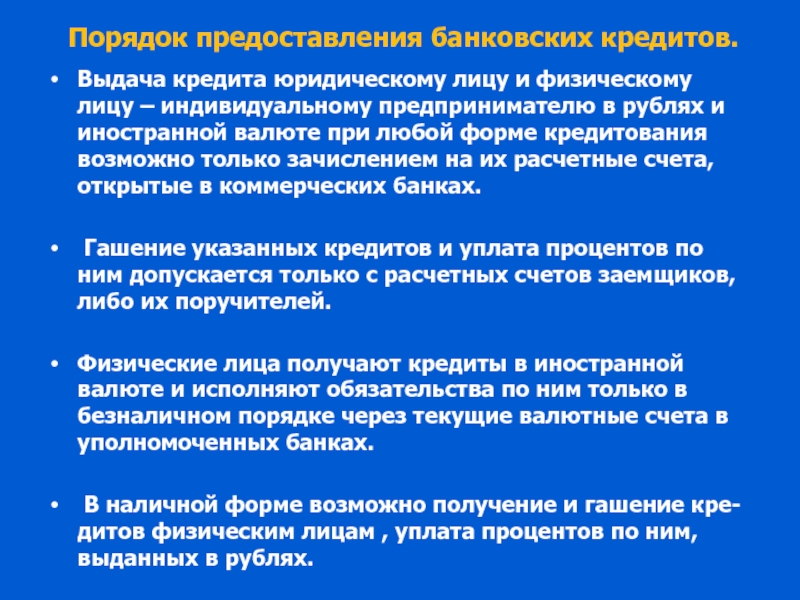 Порядок предоставления банковских кредитов.

• Выдача кредита юридическому лицу и физическому лицу – индивидуальному предпринимателю в рублях и иностранной валюте при любой форме кредитования возможно только зачислением на их расчетные счета, открытые в коммерческих банках.

• Гашение указанных кредитов и уплата процентов по ним допускается только с расчетных счетов заемщиков, либо их поручителей.

• Физические лица получают кредиты в иностранной валюте и исполняют обязательства по ним только в безналичном порядке через текущие валютные счета в уполномоченных банках.

• В наличной форме возможно получение и гашение кредитов физическим лицам , уплата процентов по ним, выданных в рублях.